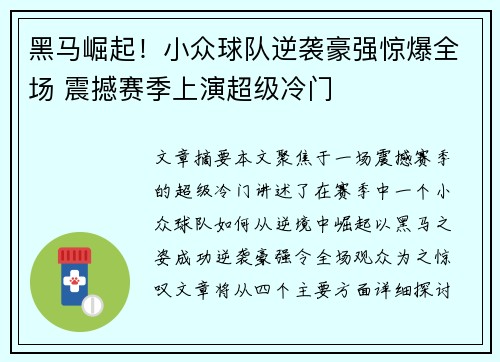 黑马崛起！小众球队逆袭豪强惊爆全场 震撼赛季上演超级冷门

文章摘要本文聚焦于一场震撼赛季的超级冷门讲述了在赛季中一个小众球队如何从逆境中崛起以黑马之姿成功逆袭豪强令全场观众为之惊叹文章将从四个主要方面详细探讨